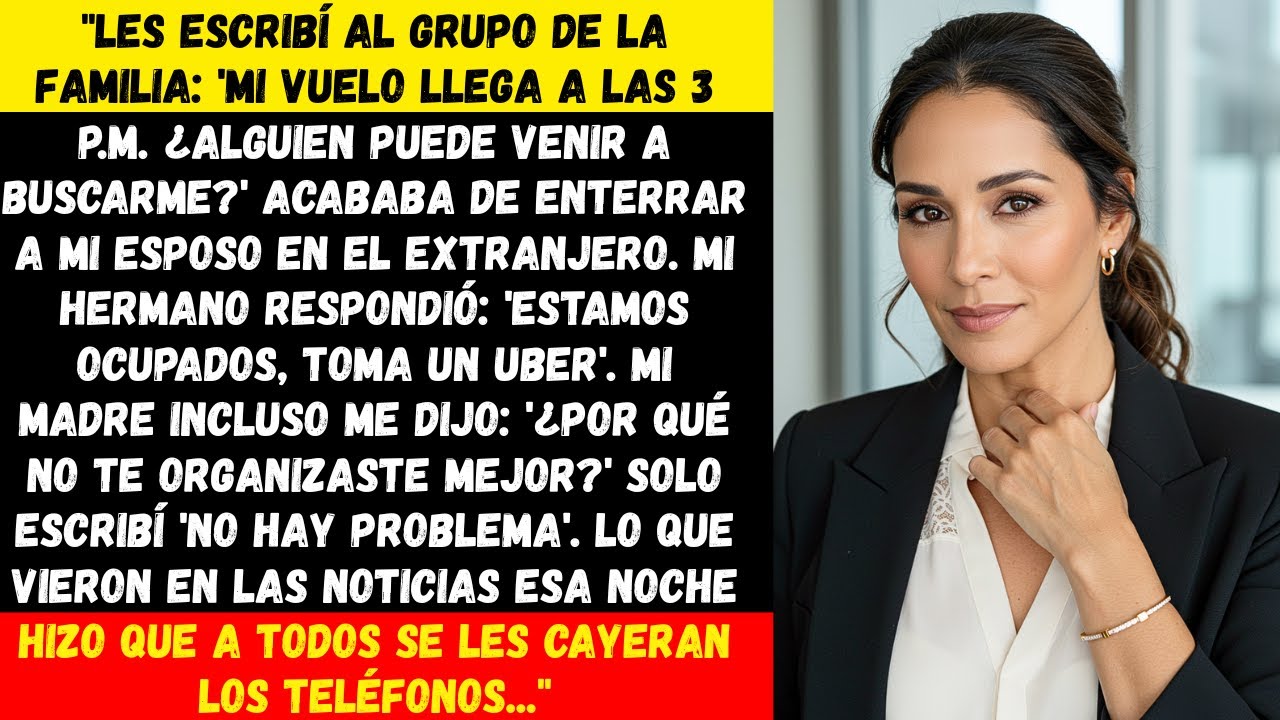 "LES ESCRIBÍ AL GRUPO DE LA FAMILIA: 'MI VUELO LLEGA A LAS 3 P.M. ¿ALGUIEN PUEDE VENIR A BUSCARME?' ACABABA DE ENTERRAR A MI ESPOSO EN EL EXTRANJERO. MI HERMANO RESPONDIÓ: 'ESTAMOS OCUPADOS, TOMA UN UBER'. MI MADRE INCLUSO ME DIJO: '¿POR QUÉ NO TE ORGANIZASTE MEJOR?' SOLO ESCRIBÍ 'NO HAY PROBLEMA'. LO QUE VIERON EN LAS NOTICIAS ESA NOCHE HIZO QUE A TODOS SE LES CAYERAN LOS TELÉFONOS..."